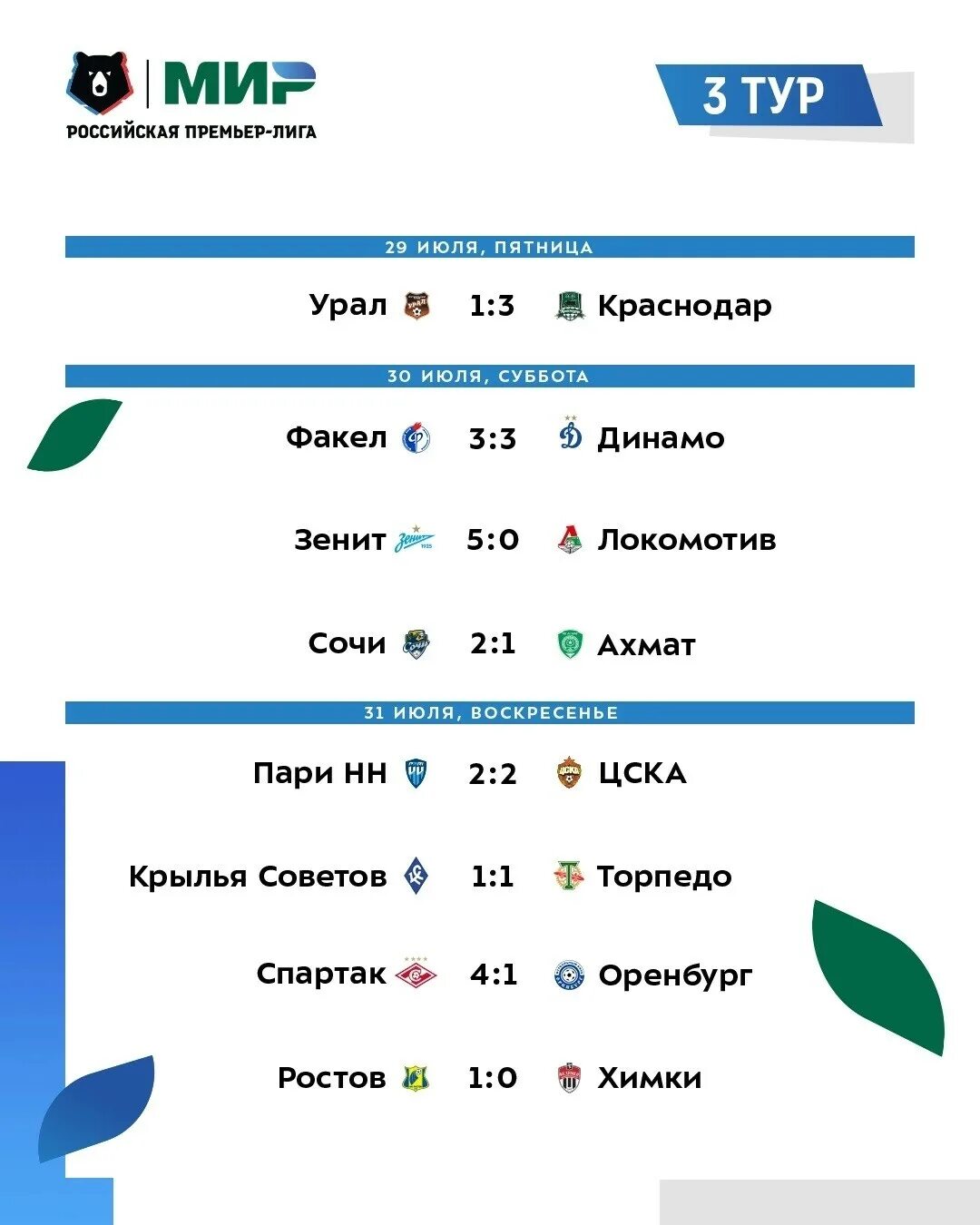 МИР
РОССИЙСКАЯ ПРЕМЬЕР-ЛИГА

3 ТУР

29 ИЮЛЯ, ПЯТНИЦА

Урал 1:3 Краснодар

30 ИЮЛЯ, СУББОТА

Факел 3:3 Динамо

Зенит 5:0 Локомотив

Сочи 2:1 Ахмат

31 ИЮЛЯ, ВОСКРЕСЕНЬЕ

Пари НН 2:2 ЦСКА

Крылья Советов 1:1 Торпедо

Спартак 4:1 Оренбург

Ростов 1:0 Химки